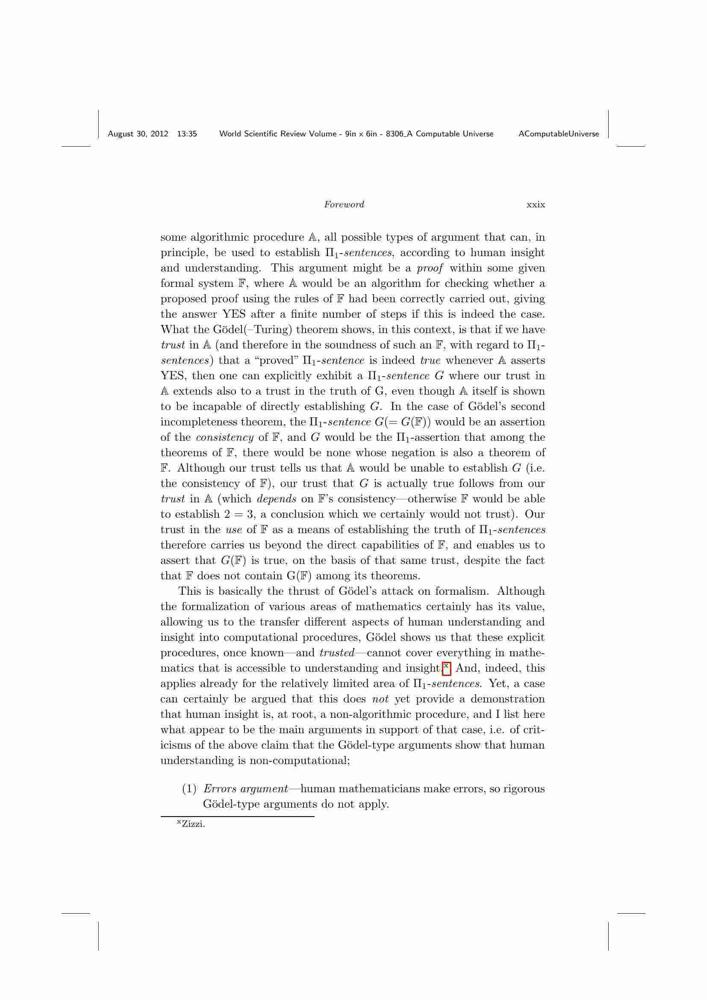 August 30, 2012 13:35 World Scientific Review Volume - 9in x 6in - 8306_A Computable Universe AComputableUniverse

Foreword xxix

some algorithmic procedure $\mathbb{A}$, all possible types of argument that can, in principle, be used to establish $\Pi_1$-sentences, according to human insight and understanding. This argument might be a proof within some given formal system $\mathbb{F}$, where $\mathbb{A}$ would be an algorithm for checking whether a proposed proof using the rules of $\mathbb{F}$ had been correctly carried out, giving the answer YES after a finite number of steps if this is indeed the case. What the Gödel(–Turing) theorem shows, in this context, is that if we have trust in $\mathbb{A}$ (and therefore in the soundness of such an $\mathbb{F}$, with regard to $\Pi_1$-sentences) that a "proved" $\Pi_1$-sentence is indeed true whenever $\mathbb{A}$ asserts YES, then one can explicitly exhibit a $\Pi_1$-sentence $G$ where our trust in $\mathbb{A}$ extends also to a trust in the truth of G, even though $\mathbb{A}$ itself is shown to be incapable of directly establishing $G$. In the case of Gödel's second incompleteness theorem, the $\Pi_1$-sentence $G(= G(\mathbb{F}))$ would be an assertion of the consistency of $\mathbb{F}$, and $G$ would be the $\Pi_1$-assertion that among the theorems of $\mathbb{F}$, there would be none whose negation is also a theorem of $\mathbb{F}$. Although our trust tells us that $\mathbb{A}$ would be unable to establish $G$ (i.e. the consistency of $\mathbb{F}$), our trust that $G$ is actually true follows from our trust in $\mathbb{A}$ (which depends on $\mathbb{F}$'s consistency—otherwise $\mathbb{F}$ would be able to establish $2 = 3$, a conclusion which we certainly would not trust). Our trust in the use of $\mathbb{F}$ as a means of establishing the truth of $\Pi_1$-sentences therefore carries us beyond the direct capabilities of $\mathbb{F}$, and enables us to assert that $G(\mathbb{F})$ is true, on the basis of that same trust, despite the fact that $\mathbb{F}$ does not contain $G(\mathbb{F})$ among its theorems.

This is basically the thrust of Gödel's attack on formalism. Although the formalization of various areas of mathematics certainly has its value, allowing us to the transfer different aspects of human understanding and insight into computational procedures, Gödel shows us that these explicit procedures, once known—and trusted—cannot cover everything in mathematics that is accessible to understanding and insight.$^x$ And, indeed, this applies already for the relatively limited area of $\Pi_1$-sentences. Yet, a case can certainly be argued that this does not yet provide a demonstration that human insight is, at root, a non-algorithmic procedure, and I list here what appear to be the main arguments in support of that case, i.e. of criticisms of the above claim that the Gödel-type arguments show that human understanding is non-computational;

(1) Errors argument—human mathematicians make errors, so rigorous Gödel-type arguments do not apply.

$^x$Zizzi.